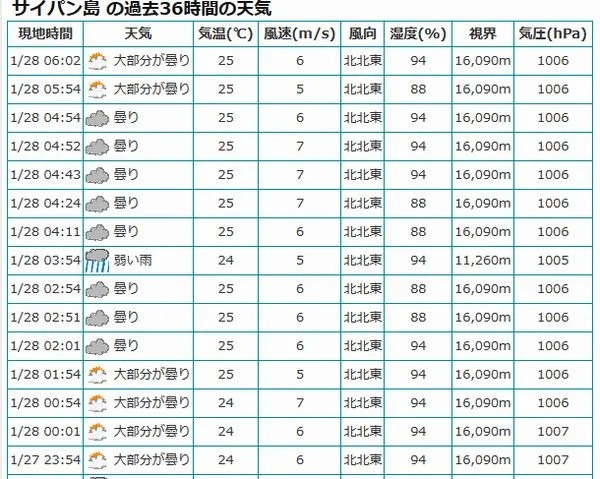 サイパン島 の過去36時間の天気

| 現地時間 | 天気 | 気温(℃) | 風速(m/s) | 風向 | 湿度(%) | 視界 | 気圧(hPa) |
|---|---|---|---|---|---|---|---|
| 1/28 06:02 | 大部分が曇り | 25 | 6 | 北北東 | 94 | 16,090m | 1006 |
| 1/28 05:54 | 大部分が曇り | 25 | 5 | 北北東 | 88 | 16,090m | 1006 |
| 1/28 04:54 | 曇り | 25 | 6 | 北北東 | 94 | 16,090m | 1006 |
| 1/28 04:52 | 曇り | 25 | 7 | 北北東 | 94 | 16,090m | 1006 |
| 1/28 04:43 | 曇り | 25 | 7 | 北北東 | 94 | 16,090m | 1006 |
| 1/28 04:24 | 曇り | 25 | 7 | 北北東 | 88 | 16,090m | 1006 |
| 1/28 04:11 | 曇り | 25 | 6 | 北北東 | 88 | 16,090m | 1006 |
| 1/28 03:54 | 弱い雨 | 24 | 5 | 北北東 | 94 | 11,260m | 1005 |
| 1/28 02:54 | 曇り | 25 | 6 | 北北東 | 88 | 16,090m | 1006 |
| 1/28 02:51 | 曇り | 25 | 6 | 北北東 | 88 | 16,090m | 1006 |
| 1/28 02:01 | 曇り | 25 | 6 | 北北東 | 94 | 16,090m | 1006 |
| 1/28 01:54 | 大部分が曇り | 25 | 5 | 北北東 | 94 | 16,090m | 1006 |
| 1/28 00:54 | 大部分が曇り | 24 | 7 | 北北東 | 94 | 16,090m | 1006 |
| 1/28 00:01 | 大部分が曇り | 24 | 6 | 北北東 | 94 | 16,090m | 1007 |
| 1/27 23:54 | 大部分が曇り | 24 | 6 | 北北東 | 94 | 16,090m | 1007 |